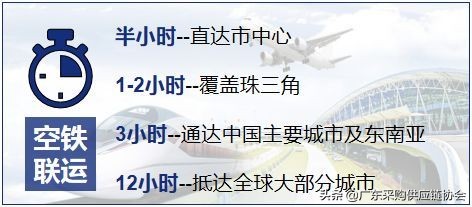 空铁联运

半小时--直达市中心

1-2小时--覆盖珠三角

3小时--通达中国主要城市及东南亚

12小时--抵达全球大部分城市

头条 @广东采购供应链协会